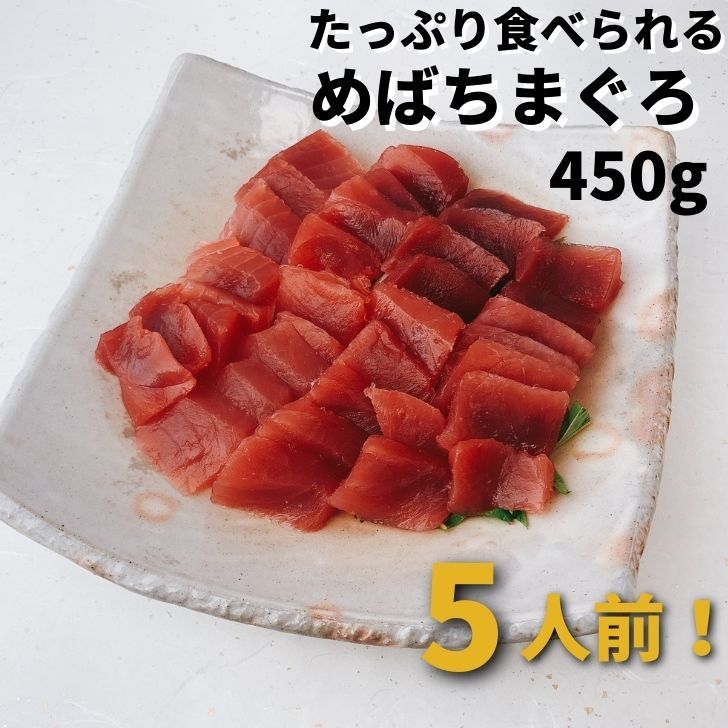 たっぷり食べられる
めばちまぐろ
450g

5人前！